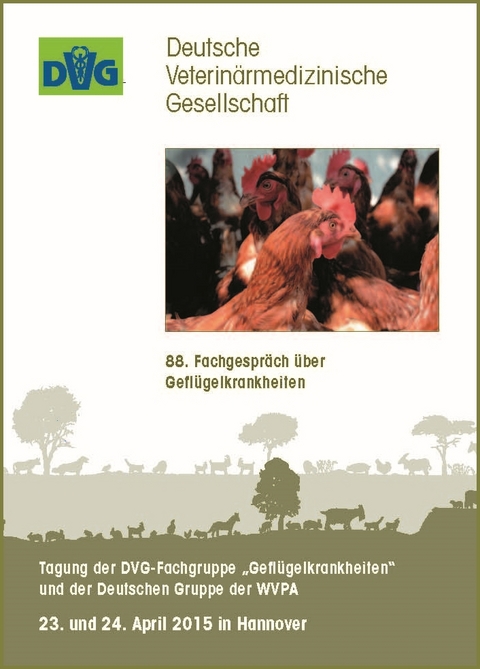 DVG

Deutsche Veterinärmedizinische Gesellschaft

88. Fachgespräch über Geflügelkrankheiten

Tagung der DVG-Fachgruppe „Geflügelkrankheiten" und der Deutschen Gruppe der WVPA

23. und 24. April 2015 in Hannover